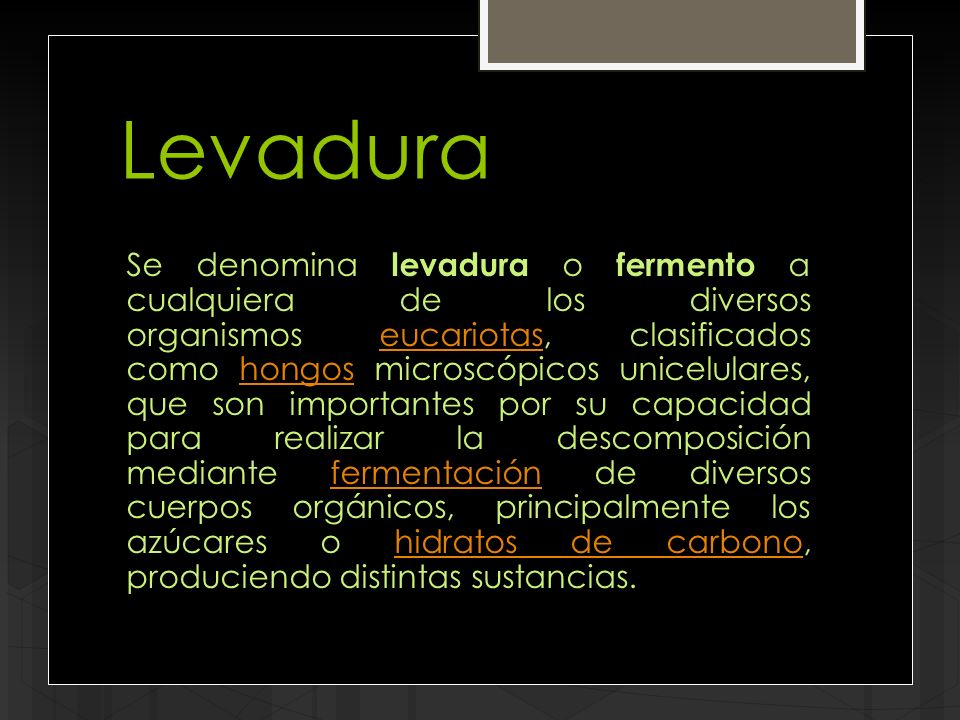 Levadura

Se denomina levadura o fermento a cualquiera de los diversos organismos eucariotas, clasificados como hongos microscópicos unicelulares, que son importantes por su capacidad para realizar la descomposición mediante fermentación de diversos cuerpos orgánicos, principalmente los azúcares o hidratos de carbono, produciendo distintas sustancias.